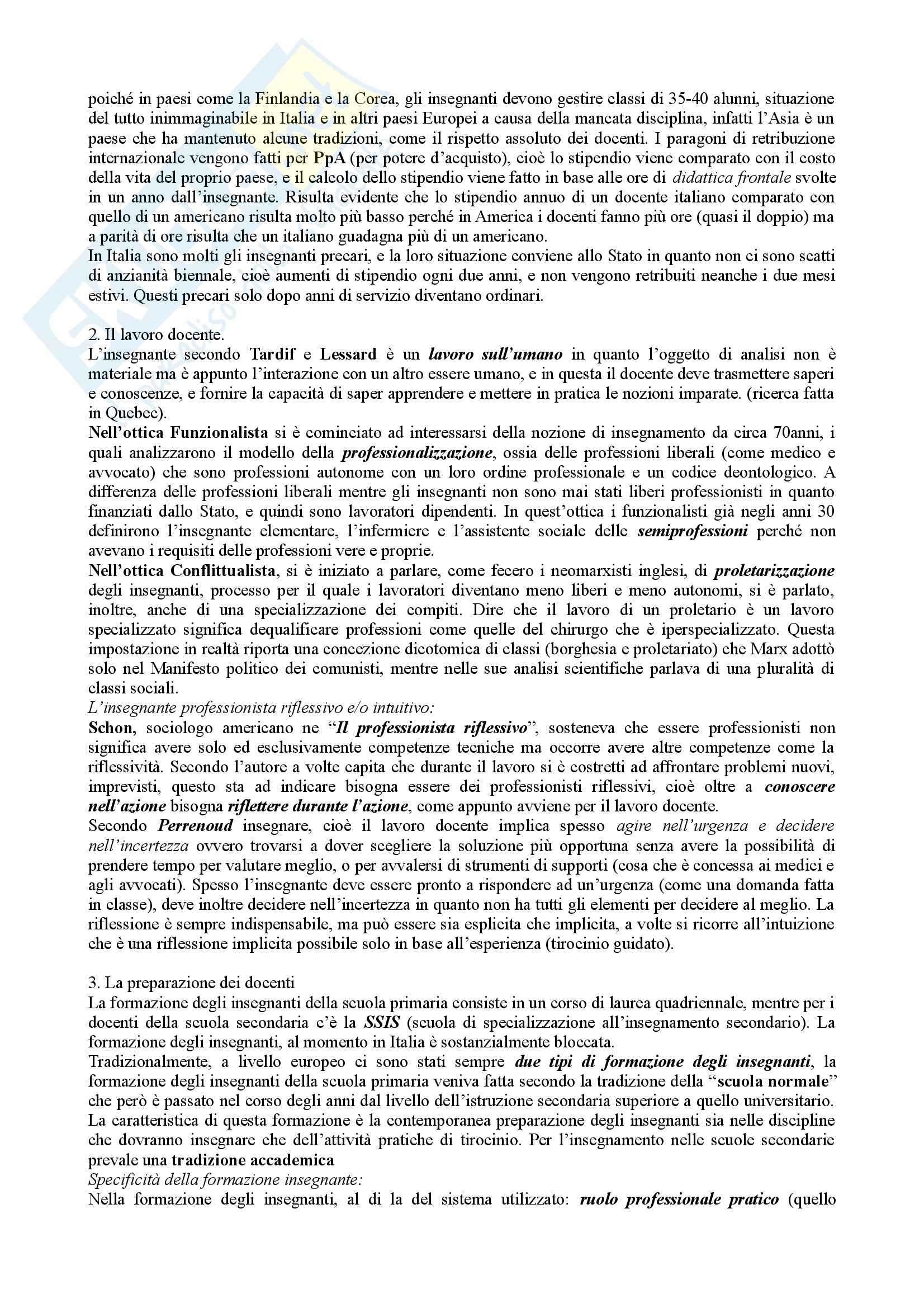 poiché in paesi come la Finlandia e la Corea, gli insegnanti devono gestire classi di 35-40 alunni, situazione del tutto inimmaginabile in Italia e in altri paesi Europei a causa della mancata disciplina, infatti l'Asia è un paese che ha mantenuto alcune tradizioni, come il rispetto assoluto dei docenti. I paragoni di retribuzione internazionale vengono fatti per PpA (per potere d'acquisto), cioè lo stipendio viene comparato con il costo della vita del proprio paese, e il calcolo dello stipendio viene fatto in base alle ore di didattica frontale svolte in un anno dall'insegnante. Risulta evidente che lo stipendio annuo di un docente italiano comparato con quello di un americano risulta molto più basso perché in America i docenti fanno più ore (quasi il doppio) ma a parità di ore risulta che un italiano guadagna più di un americano.
In Italia sono molti gli insegnanti precari, e la loro situazione conviene allo Stato in quanto non ci sono scatti di anzianità biennale, cioè aumenti di stipendio ogni due anni, e non vengono retribuiti neanche i due mesi estivi. Questi precari solo dopo anni di servizio diventano ordinari.

2. Il lavoro docente.
L'insegnante secondo Tardif e Lessard è un lavoro sull'umano in quanto l'oggetto di analisi non è materiale ma è appunto l'interazione con un altro essere umano, e in questa il docente deve trasmettere saperi e conoscenze, e fornire la capacità di saper apprendere e mettere in pratica le nozioni imparate. (ricerca fatta in Quebec).
Nell'ottica Funzionalista si è cominciato ad interessarsi della nozione di insegnamento da circa 70anni, i quali analizzarono il modello della professionalizzazione, ossia delle professioni liberali (come medico e avvocato) che sono professioni autonome con un loro ordine professionale e un codice deontologico. A differenza delle professioni liberali mentre gli insegnanti non sono mai stati liberi professionisti in quanto finanziati dallo Stato, e quindi sono lavoratori dipendenti. In quest'ottica i funzionalisti già negli anni 30 definirono l'insegnante elementare, l'infermiere e l'assistente sociale delle semiprofessioni perché non avevano i requisiti delle professioni vere e proprie.
Nell'ottica Conflittualista, si è iniziato a parlare, come fecero i neomarxisti inglesi, di proletarizzazione degli insegnanti, processo per il quale i lavoratori diventano meno liberi e meno autonomi, si è parlato, inoltre, anche di una specializzazione dei compiti. Dire che il lavoro di un proletario è un lavoro specializzato significa dequalificare professioni come quelle del chirurgo che è iperspecializzato. Questa impostazione in realtà riporta una concezione dicotomica di classi (borghesia e proletariato) che Marx adottò solo nel Manifesto politico dei comunisti, mentre nelle sue analisi scientifiche parlava di una pluralità di classi sociali.
L'insegnante professionista riflessivo e/o intuitivo:
Schon, sociologo americano ne "Il professionista riflessivo", sosteneva che essere professionisti non significa avere solo ed esclusivamente competenze tecniche ma occorre avere altre competenze come la riflessività. Secondo l'autore a volte capita che durante il lavoro si è costretti ad affrontare problemi nuovi, imprevisti, questo sta ad indicare bisogna essere dei professionisti riflessivi, cioè oltre a conoscere nell'azione bisogna riflettere durante l'azione, come appunto avviene per il lavoro docente.
Secondo Perrenoud insegnare, cioè il lavoro docente implica spesso agire nell'urgenza e decidere nell'incertezza ovvero trovarsi a dover scegliere la soluzione più opportuna senza avere la possibilità di prendere tempo per valutare meglio, o per avvalersi di strumenti di supporti (cosa che è concessa ai medici e agli avvocati). Spesso l'insegnante deve essere pronto a rispondere ad un'urgenza (come una domanda fatta in classe), deve inoltre decidere nell'incertezza in quanto non ha tutti gli elementi per decidere al meglio. La riflessione è sempre indispensabile, ma può essere sia esplicita che implicita, a volte si ricorre all'intuizione che è una riflessione implicita possibile solo in base all'esperienza (tirocinio guidato).

3. La preparazione dei docenti
La formazione degli insegnanti della scuola primaria consiste in un corso di laurea quadriennale, mentre per i docenti della scuola secondaria c'è la SSIS (scuola di specializzazione all'insegnamento secondario). La formazione degli insegnanti, al momento in Italia è sostanzialmente bloccata.
Tradizionalmente, a livello europeo ci sono stati sempre due tipi di formazione degli insegnanti, la formazione degli insegnanti della scuola primaria veniva fatta secondo la tradizione della "scuola normale" che però è passato nel corso degli anni dal livello dell'istruzione secondaria superiore a quello universitario. La caratteristica di questa formazione è la contemporanea preparazione degli insegnanti sia nelle discipline che dovranno insegnare che dell'attività pratiche di tirocinio. Per l'insegnamento nelle scuole secondarie prevale una tradizione accademica
Specificità della formazione insegnante:
Nella formazione degli insegnanti, al di la del sistema utilizzato: ruolo professionale pratico (quello